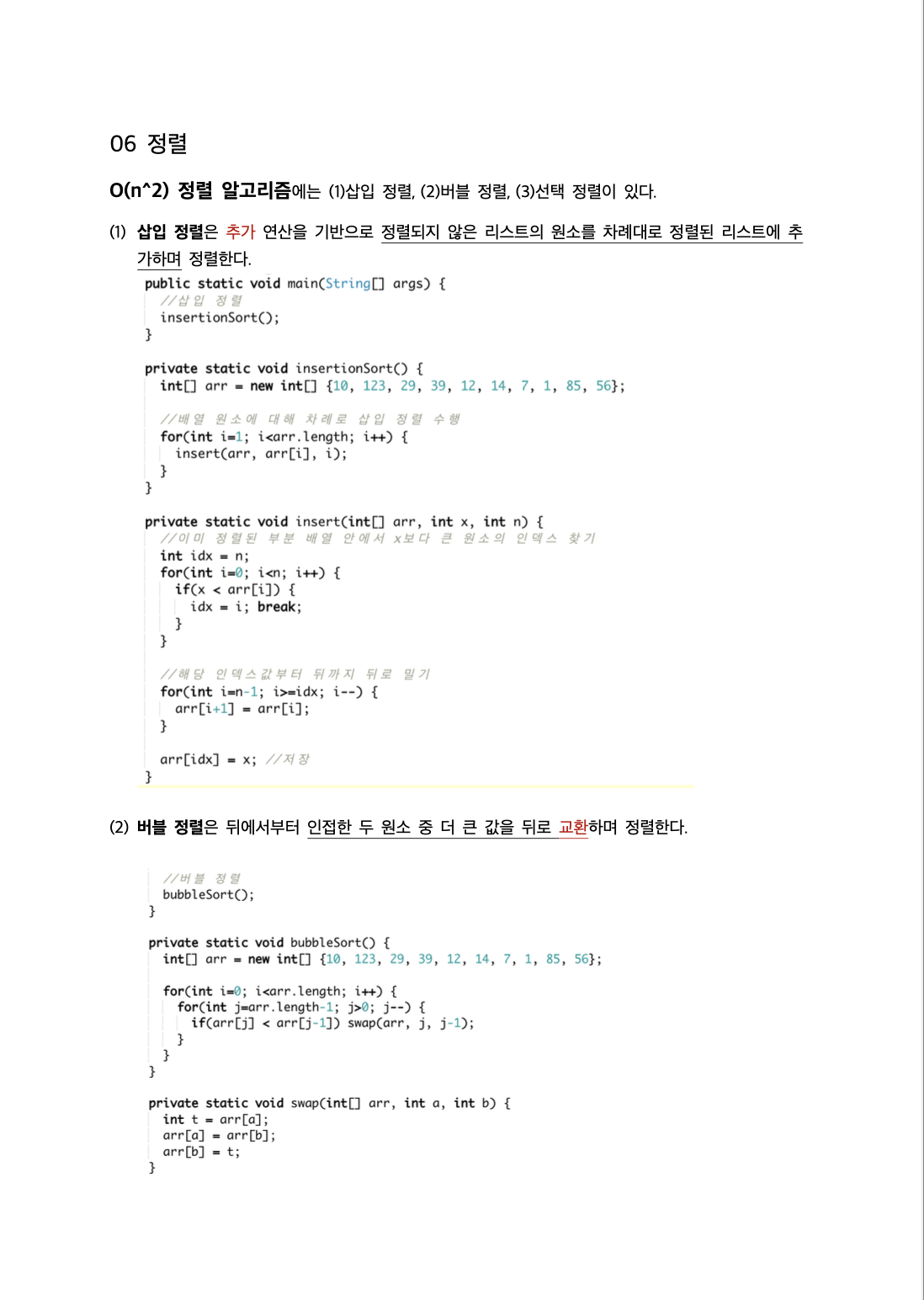 06 정렬

O(n^2) 정렬 알고리즘에는 (1)삽입 정렬, (2)버블 정렬, (3)선택 정렬이 있다.

(1) 삽입 정렬은 추가 연산을 기반으로 정렬되지 않은 리스트의 원소를 차례대로 정렬된 리스트에 추가하며 정렬한다.

public static void main(String[] args) {
  //삽입 정렬
  insertionSort();
}

private static void insertionSort() {
  int[] arr = new int[] {10, 123, 29, 39, 12, 14, 7, 1, 85, 56};

  //배열 원소에 대해 차례로 삽입 정렬 수행
  for(int i=1; i<arr.length; i++) {
    insert(arr, arr[i], i);
  }
}

private static void insert(int[] arr, int x, int n) {
  //이미 정렬된 부분 배열 안에서 x보다 큰 원소의 인덱스 찾기
  int idx = n;
  for(int i=0; i<n; i++) {
    if(x < arr[i]) {
      idx = i; break;
    }
  }

  //해당 인덱스값부터 뒤까지 뒤로 밀기
  for(int i=n-1; i>=idx; i--) {
    arr[i+1] = arr[i];
  }

  arr[idx] = x; //저장
}

(2) 버블 정렬은 뒤에서부터 인접한 두 원소 중 더 큰 값을 뒤로 교환하며 정렬한다.

  //버블 정렬
  bubbleSort();
}

private static void bubbleSort() {
  int[] arr = new int[] {10, 123, 29, 39, 12, 14, 7, 1, 85, 56};

  for(int i=0; i<arr.length; i++) {
    for(int j=arr.length-1; j>0; j--) {
      if(arr[j] < arr[j-1]) swap(arr, j, j-1);
    }
  }
}

private static void swap(int[] arr, int a, int b) {
  int t = arr[a];
  arr[a] = arr[b];
  arr[b] = t;
}